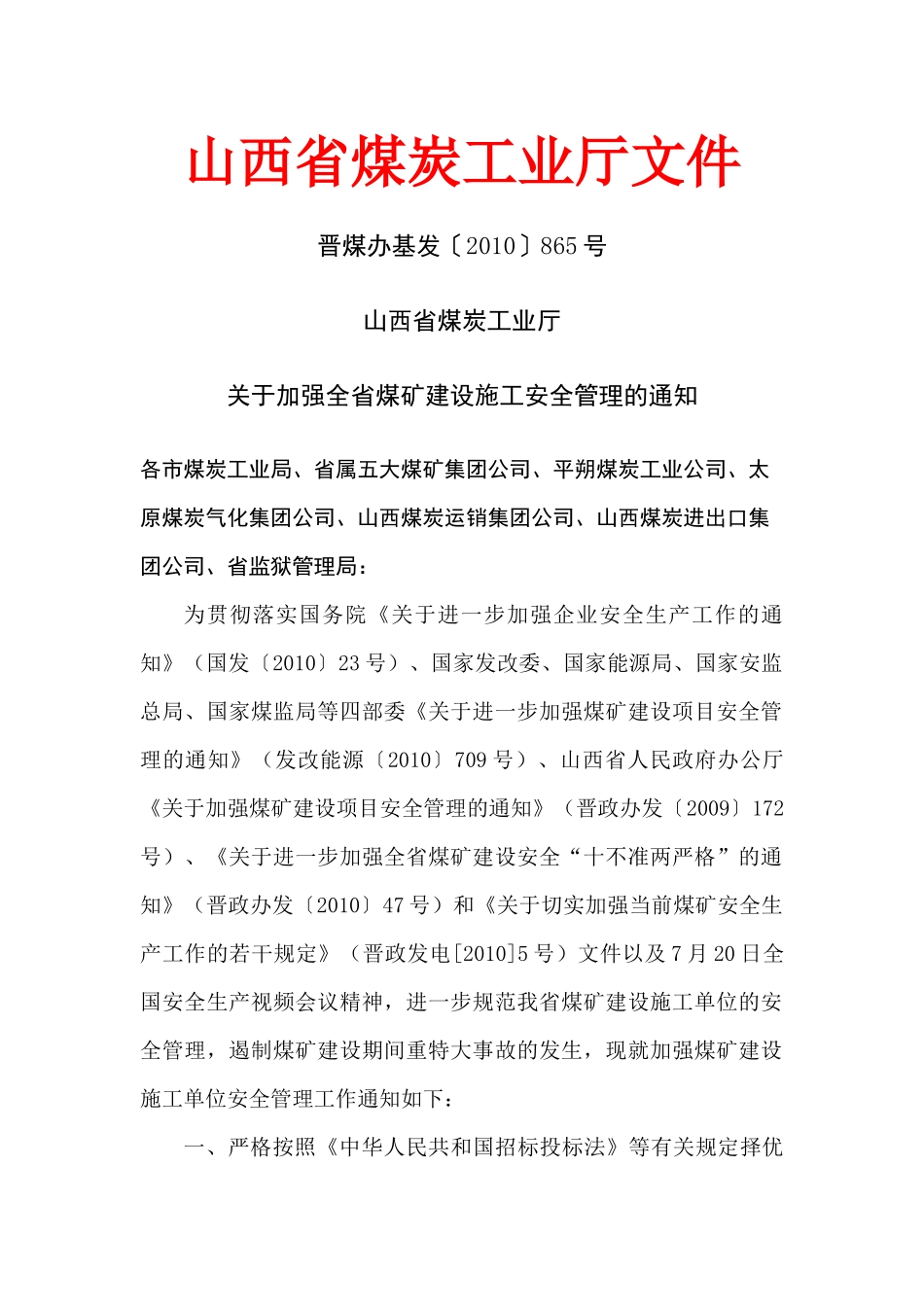 山西省煤炭工业厅文件

晋煤办基发〔2010〕865号

山西省煤炭工业厅

关于加强全省煤矿建设施工安全管理的通知

各市煤炭工业局、省属五大煤矿集团公司、平朔煤炭工业公司、太原煤炭气化集团公司、山西煤炭运销集团公司、山西煤炭进出口集团公司、省监狱管理局：

为贯彻落实国务院《关于进一步加强企业安全生产工作的通知》（国发〔2010〕23号）、国家发改委、国家能源局、国家安监总局、国家煤监局等四部委《关于进一步加强煤矿建设项目安全管理的通知》（发改能源〔2010〕709号）、山西省人民政府办公厅《关于加强煤矿建设项目安全管理的通知》（晋政办发〔2009〕172号）、《关于进一步加强全省煤矿建设安全“十不准两严格”的通知》（晋政办发〔2010〕47号）和《关于切实加强当前煤矿安全生产工作的若干规定》（晋政发电[2010]5号）文件以及7月20日全国安全生产视频会议精神，进一步规范我省煤矿建设施工单位的安全管理，遏制煤矿建设期间重特大事故的发生，现就加强煤矿建设施工单位安全管理工作通知如下：

一、严格按照《中华人民共和国招标投标法》等有关规定择优